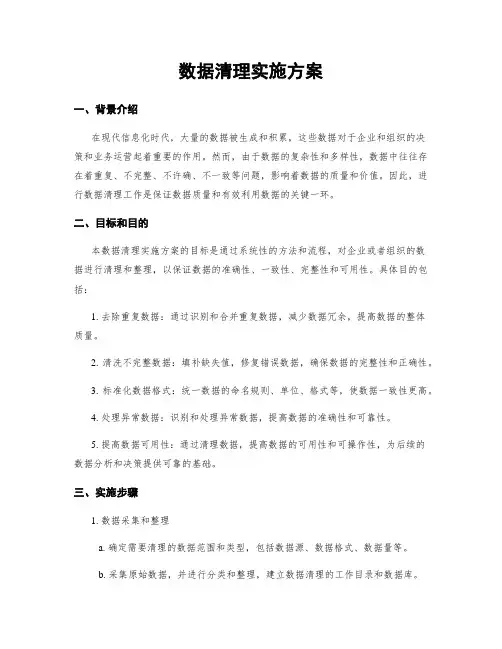 数据清理实施方案

一、背景介绍

在现代信息化时代，大量的数据被生成和积累，这些数据对于企业和组织的决策和业务运营起着重要的作用。然而，由于数据的复杂性和多样性，数据中往往存在着重复、不完整、不许确、不一致等问题，影响着数据的质量和价值。因此，进行数据清理工作是保证数据质量和有效利用数据的关键一环。

二、目标和目的

本数据清理实施方案的目标是通过系统性的方法和流程，对企业或者组织的数据进行清理和整理，以保证数据的准确性、一致性、完整性和可用性。具体目的包括：

1. 去除重复数据：通过识别和合并重复数据，减少数据冗余，提高数据的整体质量。

2. 清洗不完整数据：填补缺失值，修复错误数据，确保数据的完整性和正确性。

3. 标准化数据格式：统一数据的命名规则、单位、格式等，使数据一致性更高。

4. 处理异常数据：识别和处理异常数据，提高数据的准确性和可靠性。

5. 提高数据可用性：通过清理数据，提高数据的可用性和可操作性，为后续的数据分析和决策提供可靠的基础。

三、实施步骤

1. 数据采集和整理

a. 确定需要清理的数据范围和类型，包括数据源、数据格式、数据量等。

b. 采集原始数据，并进行分类和整理，建立数据清理的工作目录和数据库。